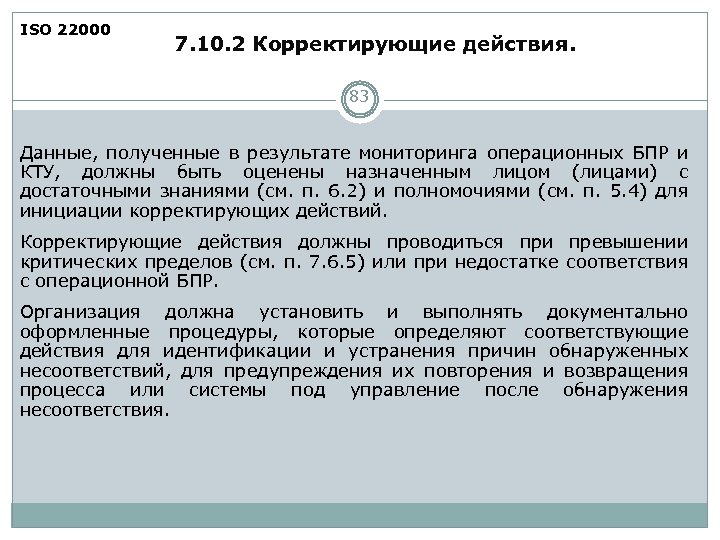 ISO 22000

7.10.2 Корректирующие действия.

83

Данные, полученные в результате мониторинга операционных БПР и КТУ, должны быть оценены назначенным лицом (лицами) с достаточными знаниями (см. п. 6.2) и полномочиями (см. п. 5.4) для инициации корректирующих действий.

Корректирующие действия должны проводиться при превышении критических пределов (см. п. 7.6.5) или при недостатке соответствия с операционной БПР.

Организация должна установить и выполнять документально оформленные процедуры, которые определяют соответствующие действия для идентификации и устранения причин обнаруженных несоответствий, для предупреждения их повторения и возвращения процесса или системы под управление после обнаружения несоответствия.